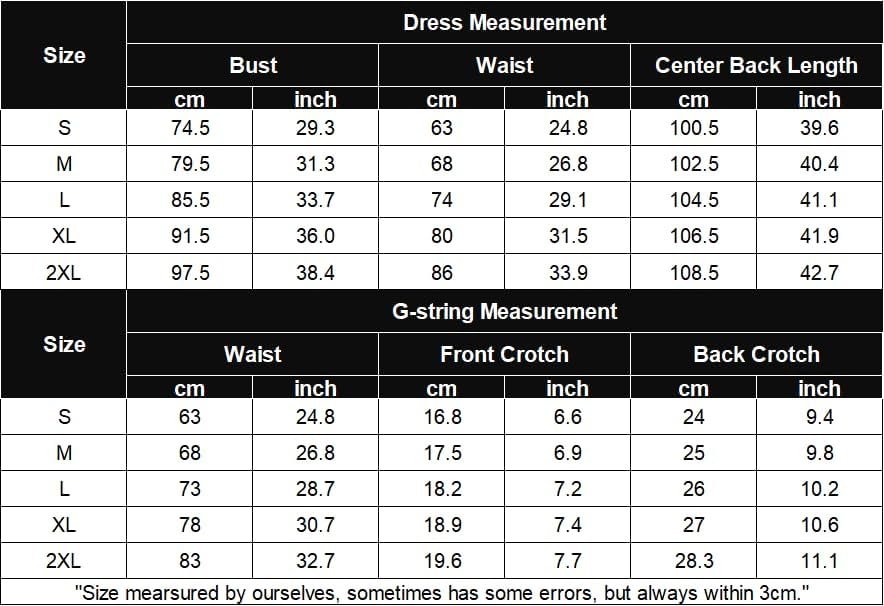 | Size | Dress Measurement | | | | | |
|---|---|---|---|---|---|---|
| | Bust | | Waist | | Center Back Length | |
| | cm | inch | cm | inch | cm | inch |
| S | 74.5 | 29.3 | 63 | 24.8 | 100.5 | 39.6 |
| M | 79.5 | 31.3 | 68 | 26.8 | 102.5 | 40.4 |
| L | 85.5 | 33.7 | 74 | 29.1 | 104.5 | 41.1 |
| XL | 91.5 | 36.0 | 80 | 31.5 | 106.5 | 41.9 |
| 2XL | 97.5 | 38.4 | 86 | 33.9 | 108.5 | 42.7 |

| Size | G-string Measurement | | | | | |
|---|---|---|---|---|---|---|
| | Waist | | Front Crotch | | Back Crotch | |
| | cm | inch | cm | inch | cm | inch |
| S | 63 | 24.8 | 16.8 | 6.6 | 24 | 9.4 |
| M | 68 | 26.8 | 17.5 | 6.9 | 25 | 9.8 |
| L | 73 | 28.7 | 18.2 | 7.2 | 26 | 10.2 |
| XL | 78 | 30.7 | 18.9 | 7.4 | 27 | 10.6 |
| 2XL | 83 | 32.7 | 19.6 | 7.7 | 28.3 | 11.1 |

"Size mearsured by ourselves, sometimes has some errors, but always within 3cm."